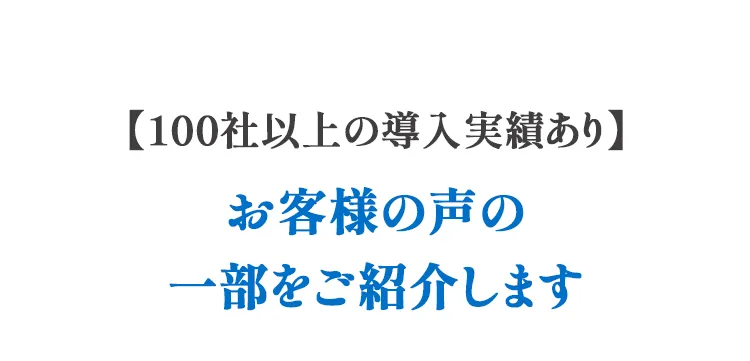 【100社以上の導入実績あり】

お客様の声の
一部をご紹介します